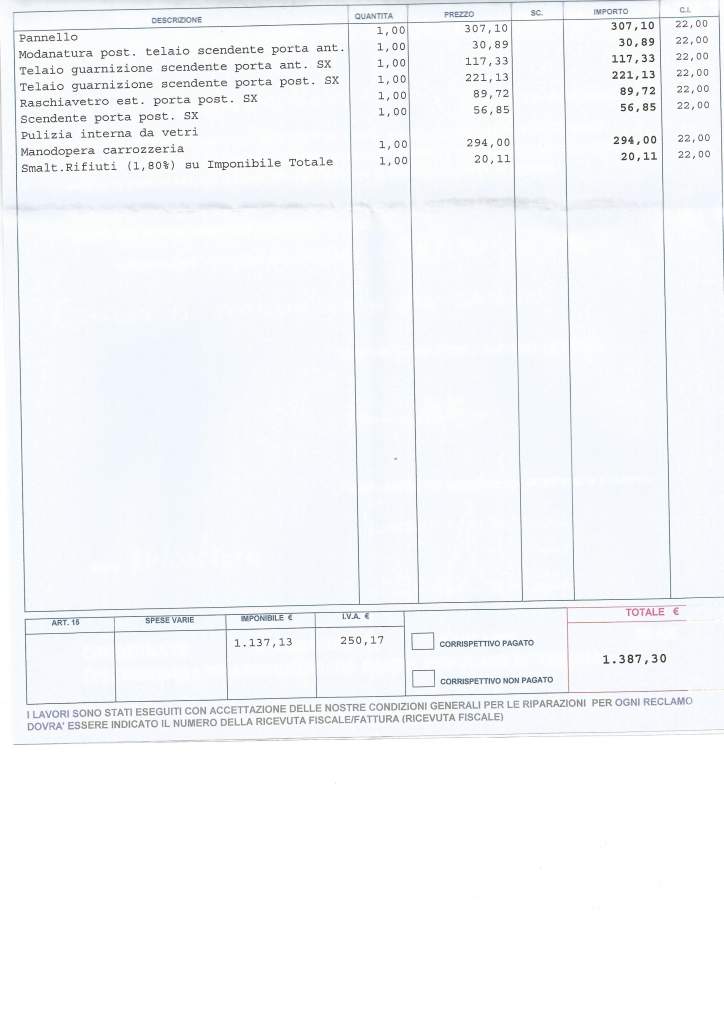 | DESCRIZIONE | QUANTITA | PREZZO | SC. | IMPORTO | C.I. |
|---|---|---|---|---|---|
| Pannello | 1,00 | 307,10 | | 307,10 | 22,00 |
| Modanatura post. telaio scendente porta ant. | 1,00 | 30,89 | | 30,89 | 22,00 |
| Telaio guarnizione scendente porta ant. SX | 1,00 | 117,33 | | 117,33 | 22,00 |
| Telaio guarnizione scendente porta post. SX | 1,00 | 221,13 | | 221,13 | 22,00 |
| Raschiavetro est. porta post. SX | 1,00 | 89,72 | | 89,72 | 22,00 |
| Scendente porta post. SX | 1,00 | 56,85 | | 56,85 | 22,00 |
| Pulizia interna da vetri | | | | | |
| Manodopera carrozzeria | 1,00 | 294,00 | | 294,00 | 22,00 |
| Smalt.Rifiuti (1,80%) su Imponibile Totale | 1,00 | 20,11 | | 20,11 | 22,00 |

| ART. 15 | SPESE VARIE | IMPONIBILE € | I.V.A. € | | TOTALE € |
|---|---|---|---|---|---|
| | | 1.137,13 | 250,17 | CORRISPETTIVO PAGATO | 1.387,30 |
| | | | | CORRISPETTIVO NON PAGATO | |

I LAVORI SONO STATI ESEGUITI CON ACCETTAZIONE DELLE NOSTRE CONDIZIONI GENERALI PER LE RIPARAZIONI PER OGNI RECLAMO DOVRA' ESSERE INDICATO IL NUMERO DELLA RICEVUTA FISCALE/FATTURA (RICEVUTA FISCALE)